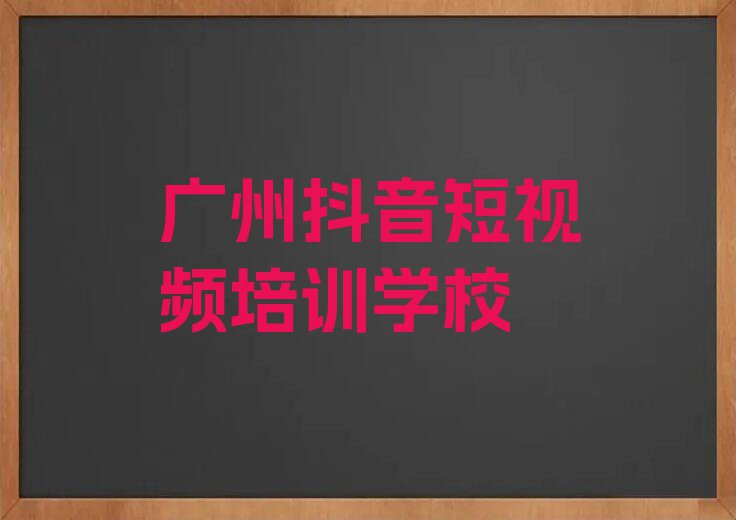 广州抖音短视频培训学校